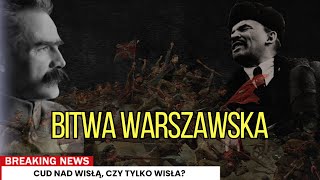 BITWA WARSZAWSKA

BREAKING NEWS

CUD NAD WISŁĄ, CZY TYLKO WISŁA?